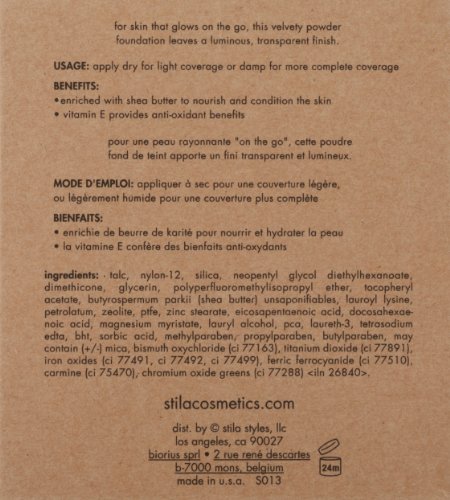 for skin that glows on the go, this velvety powder foundation leaves a luminous, transparent finish.

USAGE: apply dry for light coverage or damp for more complete coverage

BENEFITS:
• enriched with shea butter to nourish and condition the skin
• vitamin E provides anti-oxidant benefits

pour une peau rayonnante "on the go", cette poudre fond de teint apporte un fini transparent et lumineux.

MODE D'EMPLOI: appliquer à sec pour une couverture légère, ou légèrement humide pour une couverture plus complète

BIENFAITS:
• enrichie de beurre de karité pour nourrir et hydrater la peau
• la vitamine E confère des bienfaits anti-oxydants

ingredients: talc, nylon-12, silica, neopentyl glycol diethylhexanoate, dimethicone, glycerin, polyperfluoromethylisopropyl ether, tocopheryl acetate, butyrospermum parkii (shea butter) unsaponifiables, lauroyl lysine, petrolatum, zeolite, ptfe, zinc stearate, eicosapentaenoic acid, docosahexaenoic acid, magnesium myristate, lauryl alcohol, pca, laureth-3, tetrasodium edta, bht, sorbic acid, methylparaben, propylparaben, butylparaben, may contain (+/-) mica, bismuth oxychloride (ci 77163), titanium dioxide (ci 77891), iron oxides (ci 77491, ci 77492, ci 77499), ferric ferrocyanide (ci 77510), carmine (ci 75470), chromium oxide greens (ci 77288) <iln 26840>.

stilacosmetics.com

dist. by © stila styles, llc
los angeles, ca 90027
biorius sprl • 2 rue rené descartes
b-7000 mons, belgium
made in u.s.a. S013

24m